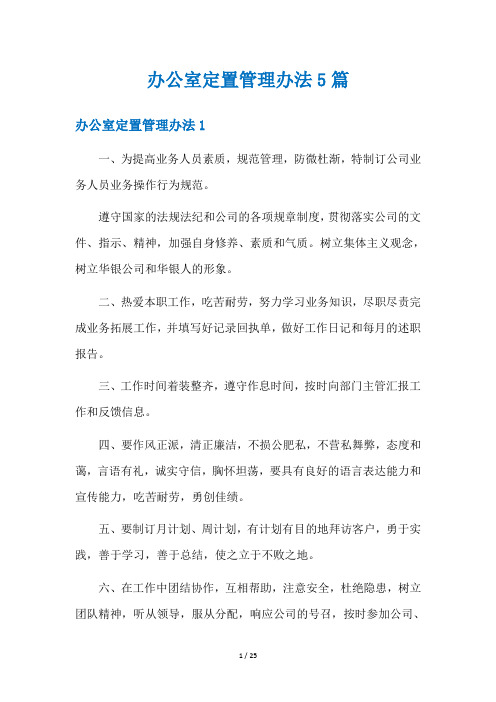 办公室定置管理办法5篇

办公室定置管理办法1

一、为提高业务人员素质，规范管理，防微杜渐，特制订公司业务人员业务操作行为规范。

遵守国家的法规法纪和公司的各项规章制度，贯彻落实公司的文件、指示、精神，加强自身修养、素质和气质。树立集体主义观念，树立华银公司和华银人的形象。

二、热爱本职工作，吃苦耐劳，努力学习业务知识，尽职尽责完成业务拓展工作，并填写好记录回执单，做好工作日记和每月的述职报告。

三、工作时间着装整齐，遵守作息时间，按时向部门主管汇报工作和反馈信息。

四、要作风正派，清正廉洁，不损公肥私，不营私舞弊，态度和蔼，言语有礼，诚实守信，胸怀坦荡，要具有良好的语言表达能力和宣传能力，吃苦耐劳，勇创佳绩。

五、要制订月计划、周计划，有计划有目的地拜访客户，勇于实践，善于学习，善于总结，使之立于不败之地。

六、在工作中团结协作，互相帮助，注意安全，杜绝隐患，树立团队精神，听从领导，服从分配，响应公司的号召，按时参加公司、

1 / 25